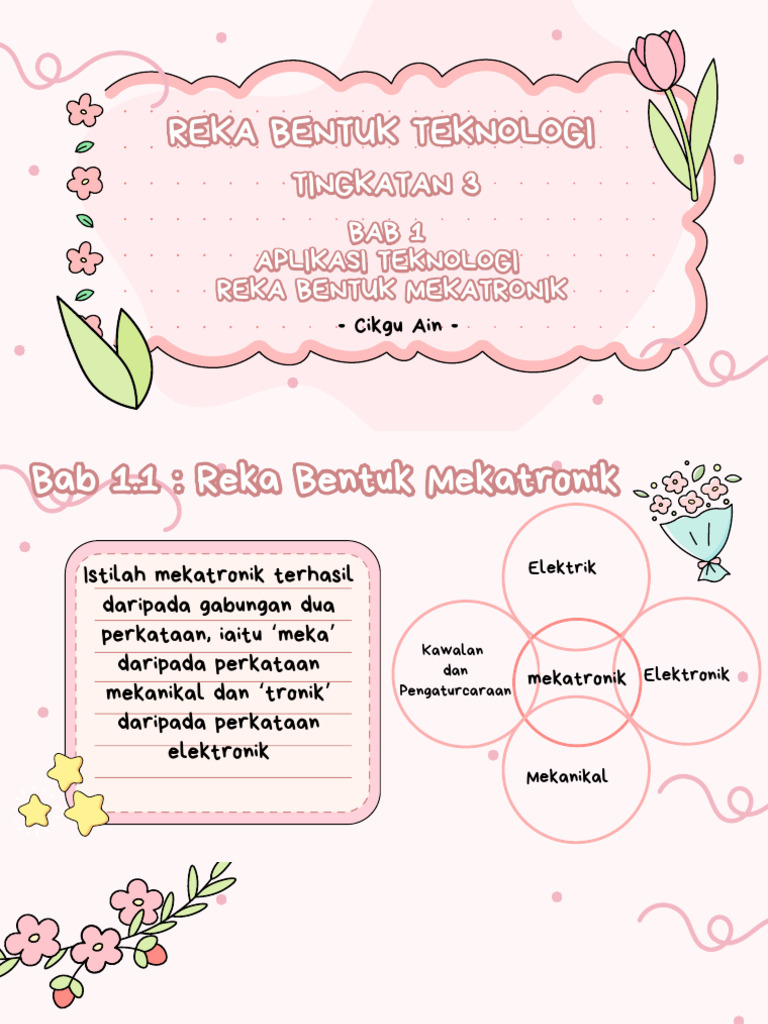 REKA BENTUK TEKNOLOGI

TINGKATAN 3

BAB 1
APLIKASI TEKNOLOGI
REKA BENTUK MEKATRONIK

- Cikgu Ain -

Bab 1.1 : Reka Bentuk Mekatronik

Istilah mekatronik terhasil daripada gabungan dua perkataan, iaitu 'meka' daripada perkataan mekanikal dan 'tronik' daripada perkataan elektronik

Elektrik

Kawalan dan Pengaturcaraan

mekatronik

Elektronik

Mekanikal